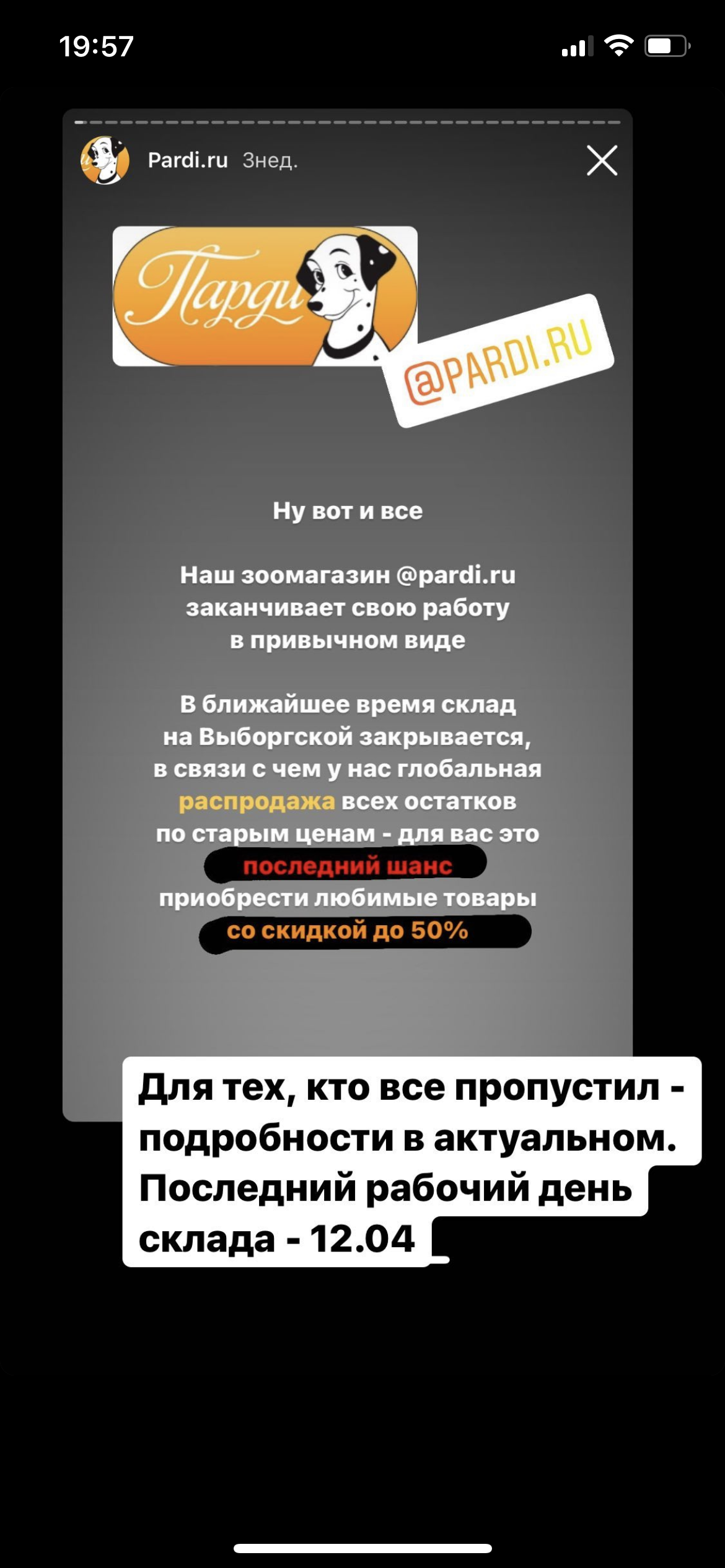 19:57

Pardi.ru 3нед.

Парди

@PARDI.RU

Ну вот и все

Наш зоомагазин @pardi.ru заканчивает свою работу в привычном виде

В ближайшее время склад на Выборгской закрывается, в связи с чем у нас глобальная распродажа всех остатков по старым ценам - для вас это последний шанс приобрести любимые товары со скидкой до 50%

Для тех, кто все пропустил - подробности в актуальном. Последний рабочий день склада - 12.04